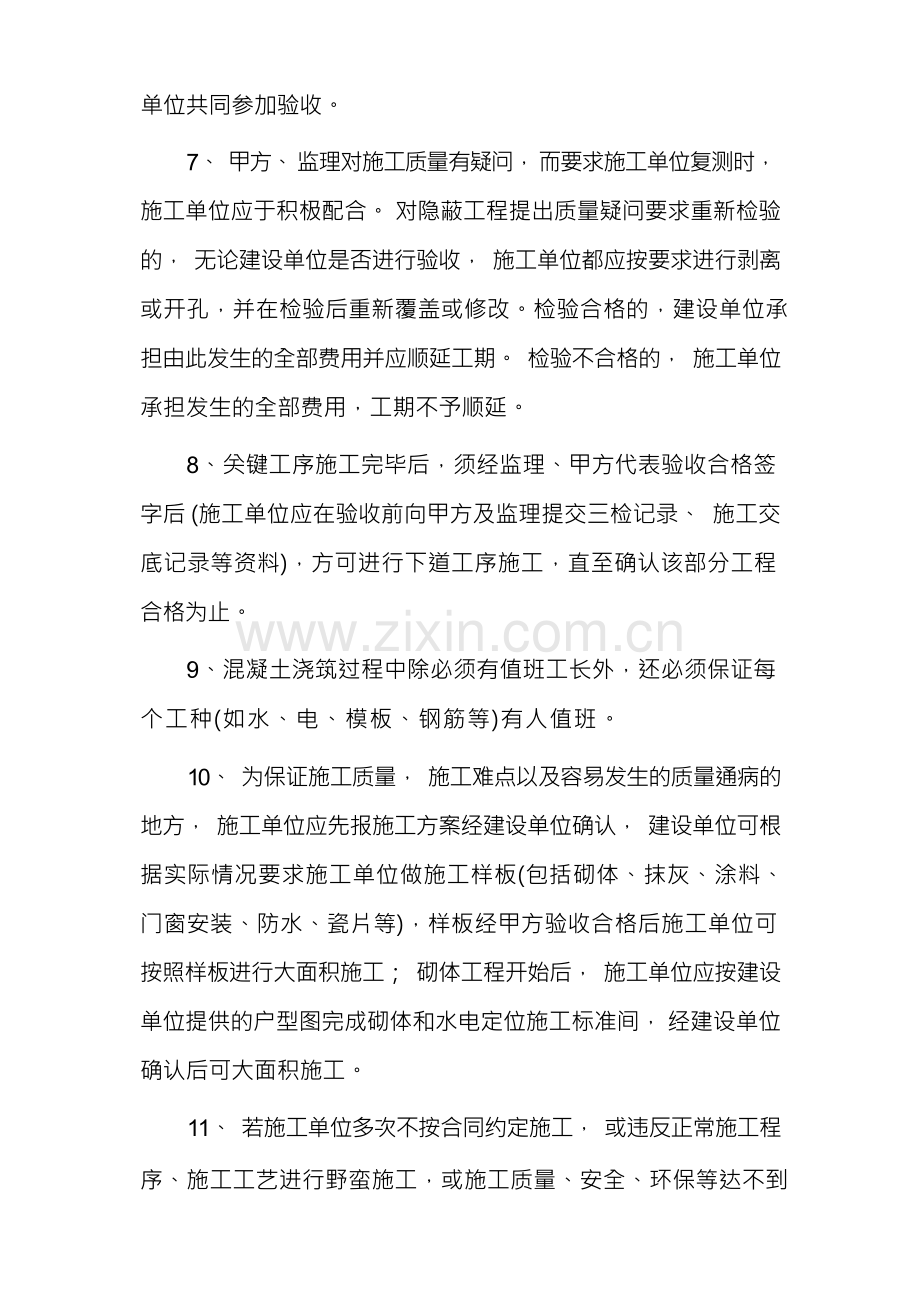 单位共同参加验收。

7、 甲方、监理对施工质量有疑问，而要求施工单位复测时，施工单位应于积极配合。 对隐蔽工程提出质量疑问要求重新检验的， 无论建设单位是否进行验收， 施工单位都应按要求进行剥离或开孔，并在检验后重新覆盖或修改。检验合格的，建设单位承担由此发生的全部费用并应顺延工期。 检验不合格的， 施工单位承担发生的全部费用，工期不予顺延。

8、关键工序施工完毕后，须经监理、甲方代表验收合格签字后 (施工单位应在验收前向甲方及监理提交三检记录、 施工交底记录等资料)，方可进行下道工序施工，直至确认该部分工程合格为止。

www.zixin.com.cn

9、混凝土浇筑过程中除必须有值班工长外，还必须保证每个工种(如水、电、模板、钢筋等)有人值班。

10、 为保证施工质量， 施工难点以及容易发生的质量通病的地方， 施工单位应先报施工方案经建设单位确认， 建设单位可根据实际情况要求施工单位做施工样板(包括砌体、抹灰、涂料、门窗安装、防水、瓷片等)，样板经甲方验收合格后施工单位可按照样板进行大面积施工； 砌体工程开始后， 施工单位应按建设单位提供的户型图完成砌体和水电定位施工标准间， 经建设单位确认后可大面积施工。

11、 若施工单位多次不按合同约定施工， 或违反正常施工程序、施工工艺进行野蛮施工，或施工质量、安全、环保等达不到